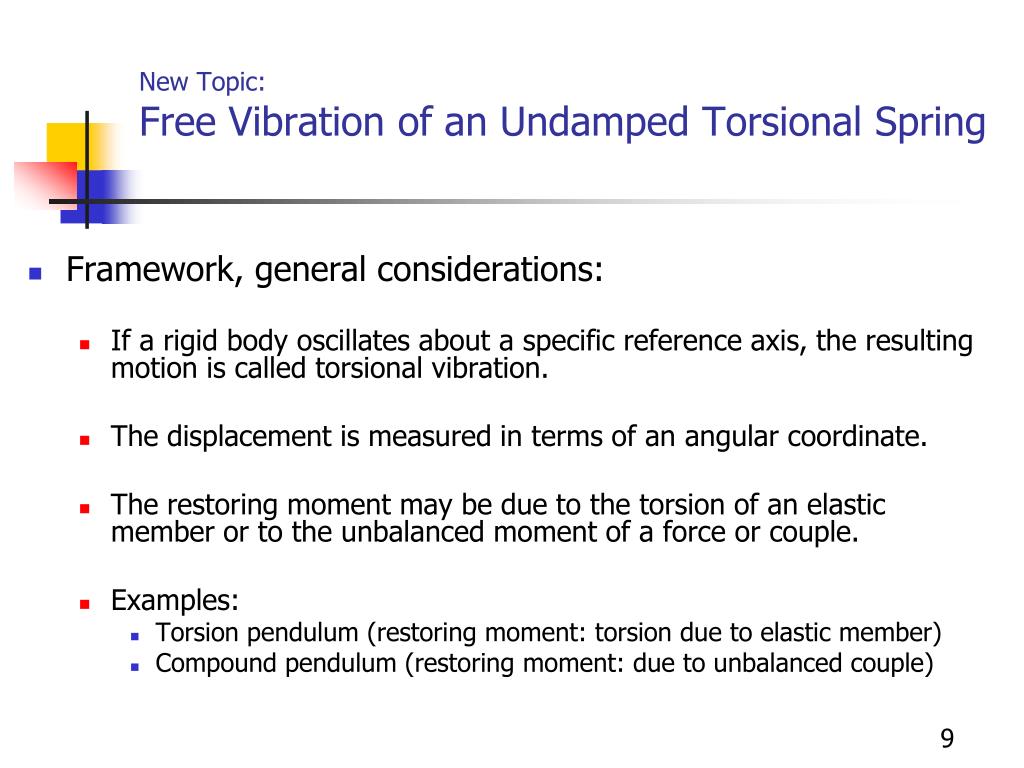 New Topic:
Free Vibration of an Undamped Torsional Spring

Framework, general considerations:

If a rigid body oscillates about a specific reference axis, the resulting motion is called torsional vibration.

The displacement is measured in terms of an angular coordinate.

The restoring moment may be due to the torsion of an elastic member or to the unbalanced moment of a force or couple.

Examples:
Torsion pendulum (restoring moment: torsion due to elastic member)
Compound pendulum (restoring moment: due to unbalanced couple)

9